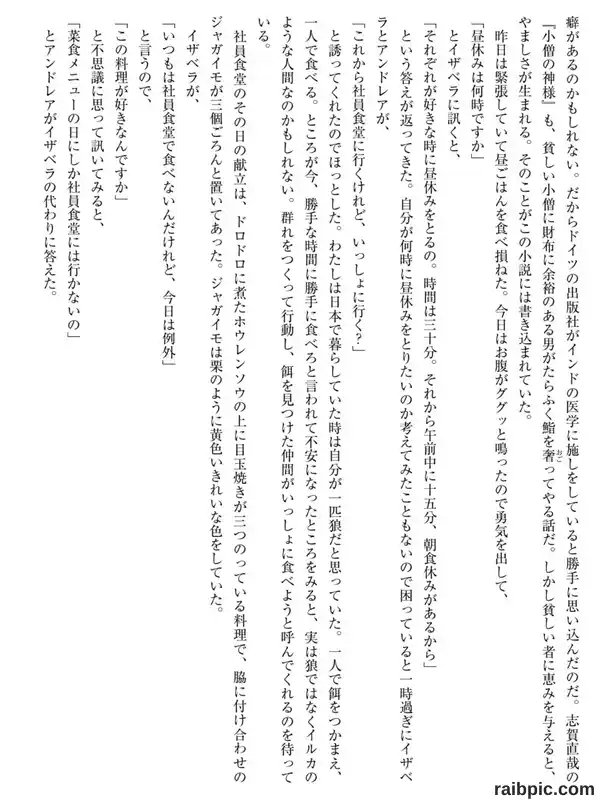 癖があるのかもしれない。だからドイツの出版社がインドの医学に施しをしていると勝手に思い込んだのだ。志賀直哉の『小僧の神様』も、貧しい小僧に財布に余裕のある男がたらふく鮨を奢ってやる話だ。しかし貧しい者に恵みを与えると、やましさが生まれる。そのことがこの小説には書き込まれていた。

昨日は緊張していて昼ごはんを食べ損ねた。今日はお腹がググッと鳴ったので勇気を出して、

「昼休みは何時ですか」

とイザベラに訊くと、

「それぞれが好きな時に昼休みをとるの。時間は三十分。それから午前中に十五分、朝食休みがあるから」

という答えが返ってきた。自分が何時に昼休みをとりたいのか考えてみたこともないので困っていると一時過ぎにイザベラとアンドレアが、

「これから社員食堂に行くけれど、いっしょに行く？」

と誘ってくれたのでほっとした。わたしは日本で暮らしていた時は自分が一匹狼だと思っていた。一人で餌をつかまえ、一人で食べる。ところが今、勝手な時間に勝手に食べろと言われて不安になったところをみると、実は狼ではなくイルカのような人間なのかもしれない。群れをつくって行動し、餌を見つけた仲間がいっしょに食べようと呼んでくれるのを待っている。

社員食堂のその日の献立は、ドロドロに煮たホウレンソウの上に目玉焼きが三つのっている料理で、脇に付け合わせのジャガイモが三個ごろんと置いてあった。ジャガイモは栗のように黄色いきれいな色をしていた。

イザベラが、

「いつもは社員食堂で食べないんだけれど、今日は例外」

と言うので、

「この料理が好きなんですか」

と不思議に思って訊いてみると、

「菜食メニューの日にしか社員食堂には行かないの」

とアンドレアがイザベラの代わりに答えた。

raibpic.com